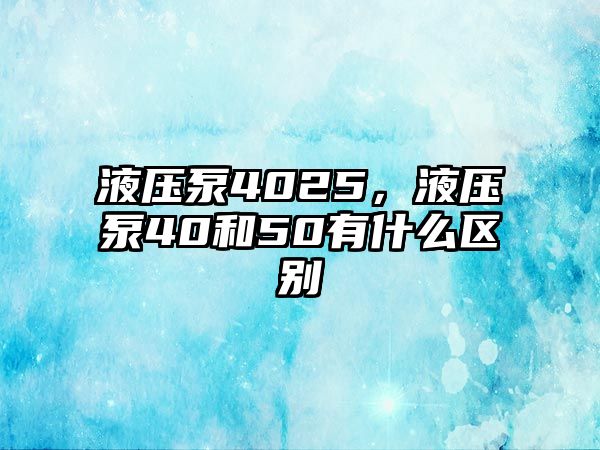 液压泵4025，液压泵40和50有什么区别